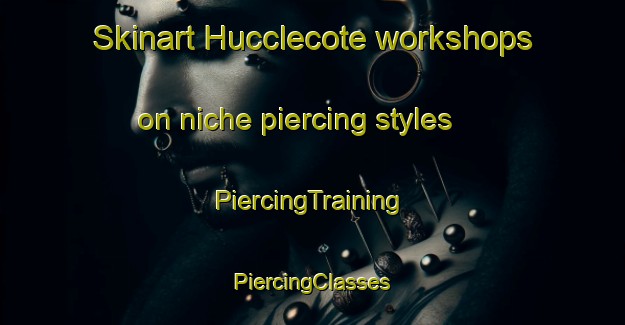 Skinart Hucclecote workshops on niche piercing styles

PiercingTraining

PiercingClasses